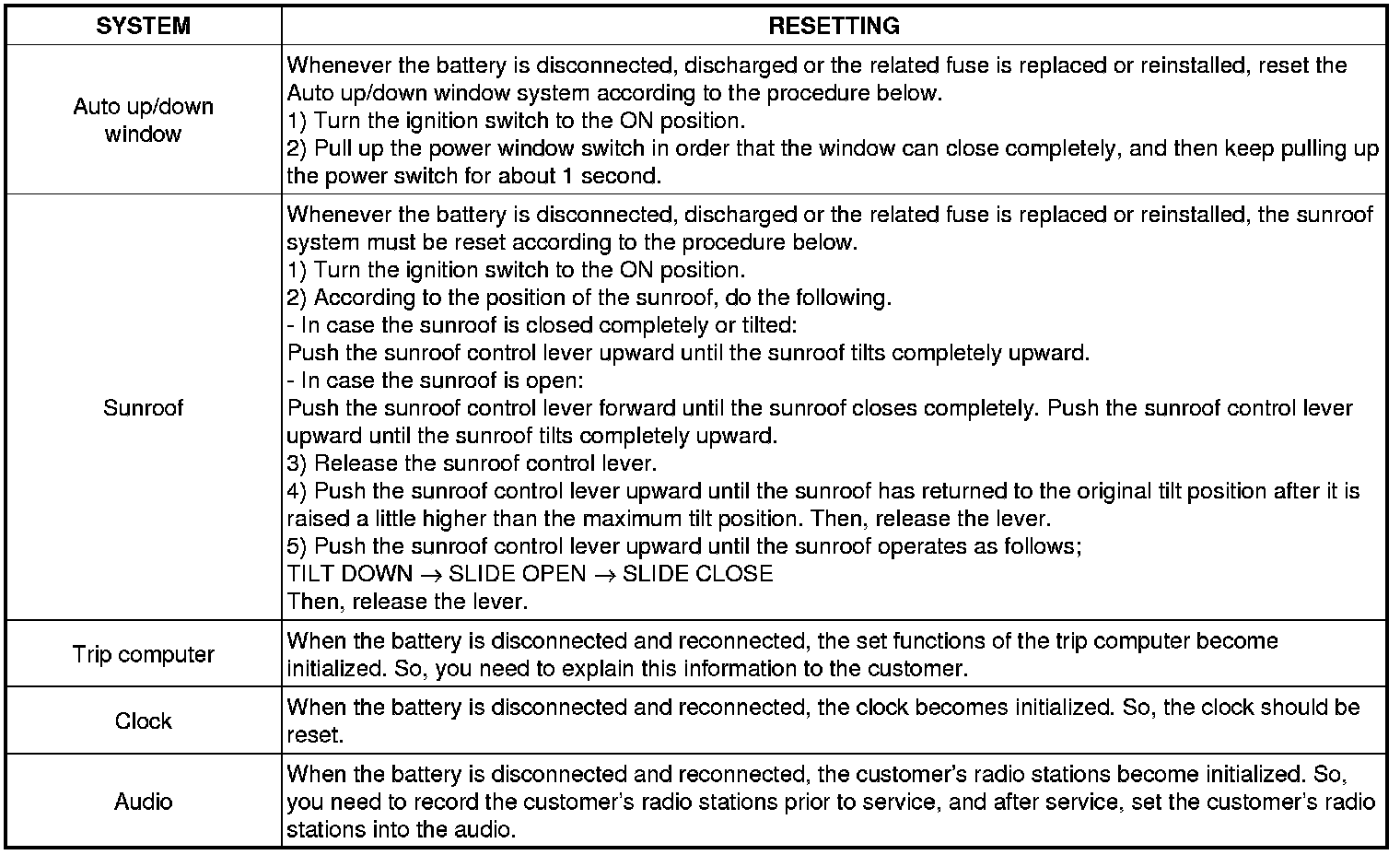 | SYSTEM | RESETTING |
|---|---|
| Auto up/down window | Whenever the battery is disconnected, discharged or the related fuse is replaced or reinstalled, reset the Auto up/down window system according to the procedure below.<br>1) Turn the ignition switch to the ON position.<br>2) Pull up the power window switch in order that the window can close completely, and then keep pulling up the power switch for about 1 second. |
| Sunroof | Whenever the battery is disconnected, discharged or the related fuse is replaced or reinstalled, the sunroof system must be reset according to the procedure below.<br>1) Turn the ignition switch to the ON position.<br>2) According to the position of the sunroof, do the following.<br>- In case the sunroof is closed completely or tilted:<br>Push the sunroof control lever upward until the sunroof tilts completely upward.<br>- In case the sunroof is open:<br>Push the sunroof control lever forward until the sunroof closes completely. Push the sunroof control lever upward until the sunroof tilts completely upward.<br>3) Release the sunroof control lever.<br>4) Push the sunroof control lever upward until the sunroof has returned to the original tilt position after it is raised a little higher than the maximum tilt position. Then, release the lever.<br>5) Push the sunroof control lever upward until the sunroof operates as follows;<br>TILT DOWN $\rightarrow$ SLIDE OPEN $\rightarrow$ SLIDE CLOSE<br>Then, release the lever. |
| Trip computer | When the battery is disconnected and reconnected, the set functions of the trip computer become initialized. So, you need to explain this information to the customer. |
| Clock | When the battery is disconnected and reconnected, the clock becomes initialized. So, the clock should be reset. |
| Audio | When the battery is disconnected and reconnected, the customer's radio stations become initialized. So, you need to record the customer's radio stations prior to service, and after service, set the customer's radio stations into the audio. |